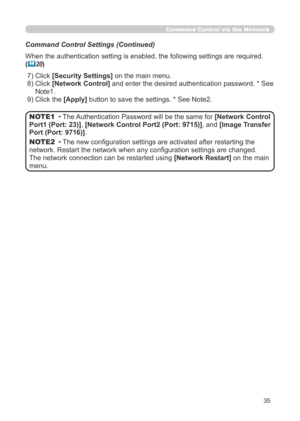 Command Control via the Network

Command Control Settings (Continued)

When the authentication setting is enabled, the following settings are required. (20)

7) Click [Security Settings] on the main menu.
8) Click [Network Control] and enter the desired authentication password. * See Note1.
9) Click the [Apply] button to save the settings. * See Note2.

NOTE1 • The Authentication Password will be the same for [Network Control Port1 (Port: 23)], [Network Control Port2 (Port: 9715)], and [Image Transfer Port (Port: 9716)].

NOTE2 • The new configuration settings are activated after restarting the network. Restart the network when any configuration settings are changed. The network connection can be restarted using [Network Restart] on the main menu.

35